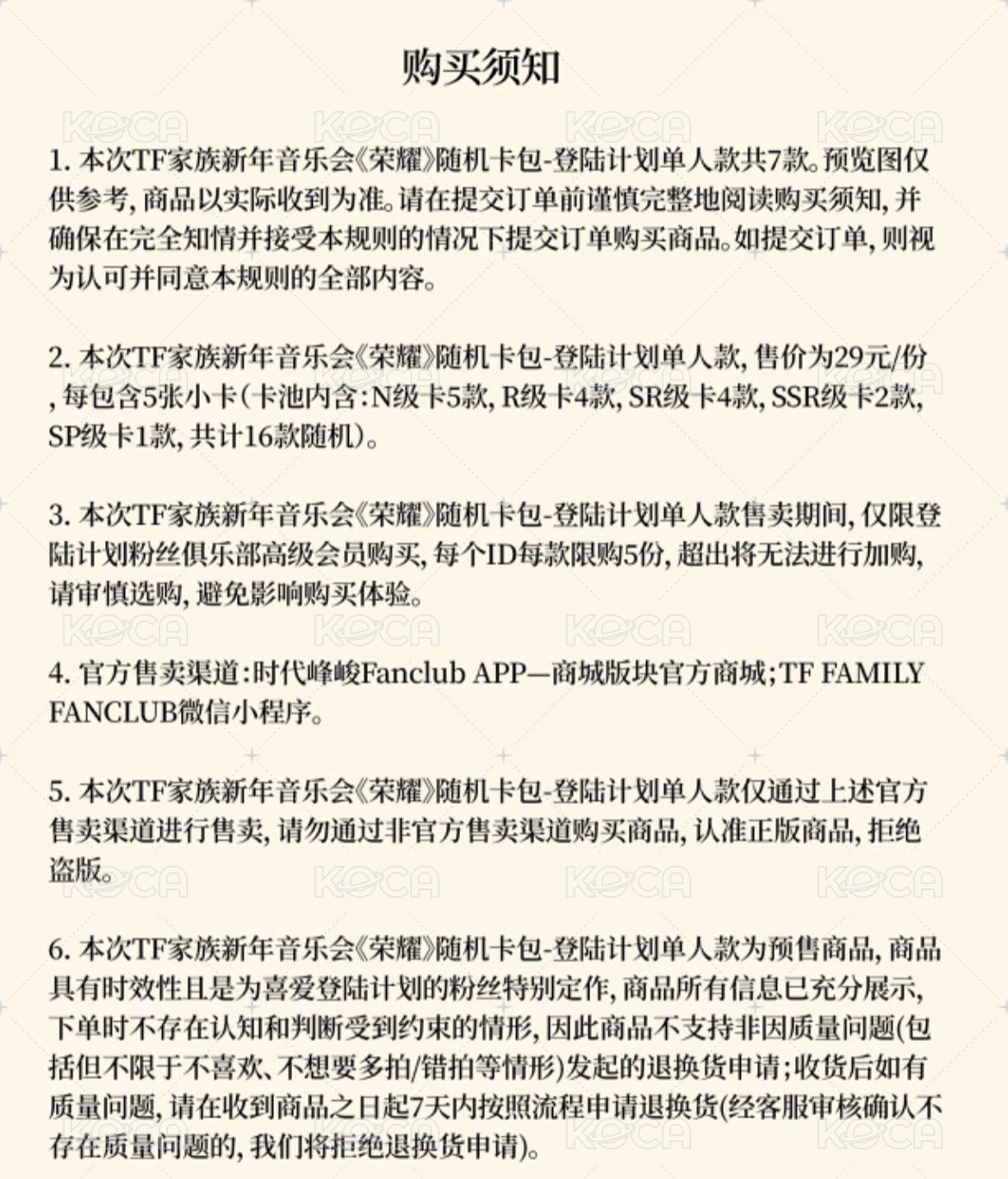 购买须知

1.本次TF家族新年音乐会《荣耀》随机卡包-登陆计划单人款共7款。预览图仅供参考，商品以实际收到为准。请在提交订单前谨慎完整地阅读购买须知，并确保在完全知情并接受本规则的情况下提交订单购买商品。如提交订单，则视为认可并同意本规则的全部内容。

2.本次TF家族新年音乐会《荣耀》随机卡包-登陆计划单人款，售价为29元/份，每包含5张小卡（卡池内含：N级卡5款，R级卡4款，SR级卡4款，SSR级卡2款，SP级卡1款，共计16款随机）。

3.本次TF家族新年音乐会《荣耀》随机卡包-登陆计划单人款售卖期间，仅限登陆计划粉丝俱乐部高级会员购买，每个ID每款限购5份，超出将无法进行加购，请审慎选购，避免影响购买体验。

4.官方售卖渠道：时代峰峻Fanclub APP—商城版块官方商城；TF FAMILY FANCLUB微信小程序。

5.本次TF家族新年音乐会《荣耀》随机卡包-登陆计划单人款仅通过上述官方售卖渠道进行售卖，请勿通过非官方售卖渠道购买商品，认准正版商品，拒绝盗版。

6.本次TF家族新年音乐会《荣耀》随机卡包-登陆计划单人款为预售商品，商品具有时效性且是为喜爱登陆计划的粉丝特别定作，商品所有信息已充分展示，下单时不存在认知和判断受到约束的情形，因此商品不支持非因质量问题(包括但不限于不喜欢、不想要多拍/错拍等情形)发起的退换货申请；收货后如有质量问题，请在收到商品之日起7天内按照流程申请退换货(经客服审核确认不存在质量问题的，我们将拒绝退换货申请)。

KOCA